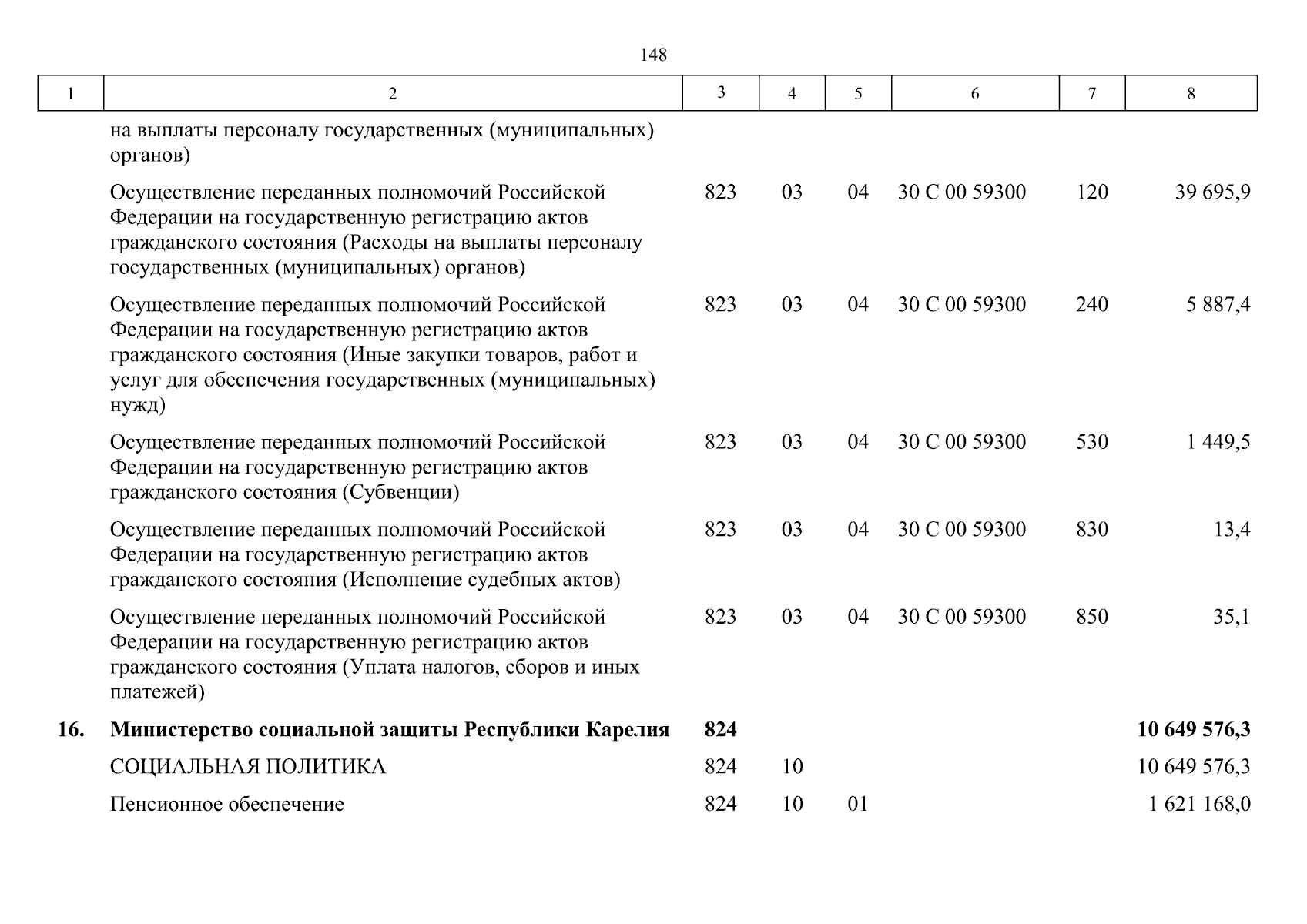 148

| 1 | 2 | 3 | 4 | 5 | 6 | 7 | 8 |
|---|---|---|---|---|---|---|---|
| | на выплаты персоналу государственных (муниципальных) органов) | | | | | | |
| | Осуществление переданных полномочий Российской Федерации на государственную регистрацию актов гражданского состояния (Расходы на выплаты персоналу государственных (муниципальных) органов) | 823 | 03 | 04 | 30 С 00 59300 | 120 | 39 695,9 |
| | Осуществление переданных полномочий Российской Федерации на государственную регистрацию актов гражданского состояния (Иные закупки товаров, работ и услуг для обеспечения государственных (муниципальных) нужд) | 823 | 03 | 04 | 30 С 00 59300 | 240 | 5 887,4 |
| | Осуществление переданных полномочий Российской Федерации на государственную регистрацию актов гражданского состояния (Субвенции) | 823 | 03 | 04 | 30 С 00 59300 | 530 | 1 449,5 |
| | Осуществление переданных полномочий Российской Федерации на государственную регистрацию актов гражданского состояния (Исполнение судебных актов) | 823 | 03 | 04 | 30 С 00 59300 | 830 | 13,4 |
| | Осуществление переданных полномочий Российской Федерации на государственную регистрацию актов гражданского состояния (Уплата налогов, сборов и иных платежей) | 823 | 03 | 04 | 30 С 00 59300 | 850 | 35,1 |
| 16. | Министерство социальной защиты Республики Карелия | 824 | | | | | 10 649 576,3 |
| | СОЦИАЛЬНАЯ ПОЛИТИКА | 824 | 10 | | | | 10 649 576,3 |
| | Пенсионное обеспечение | 824 | 10 | 01 | | | 1 621 168,0 |